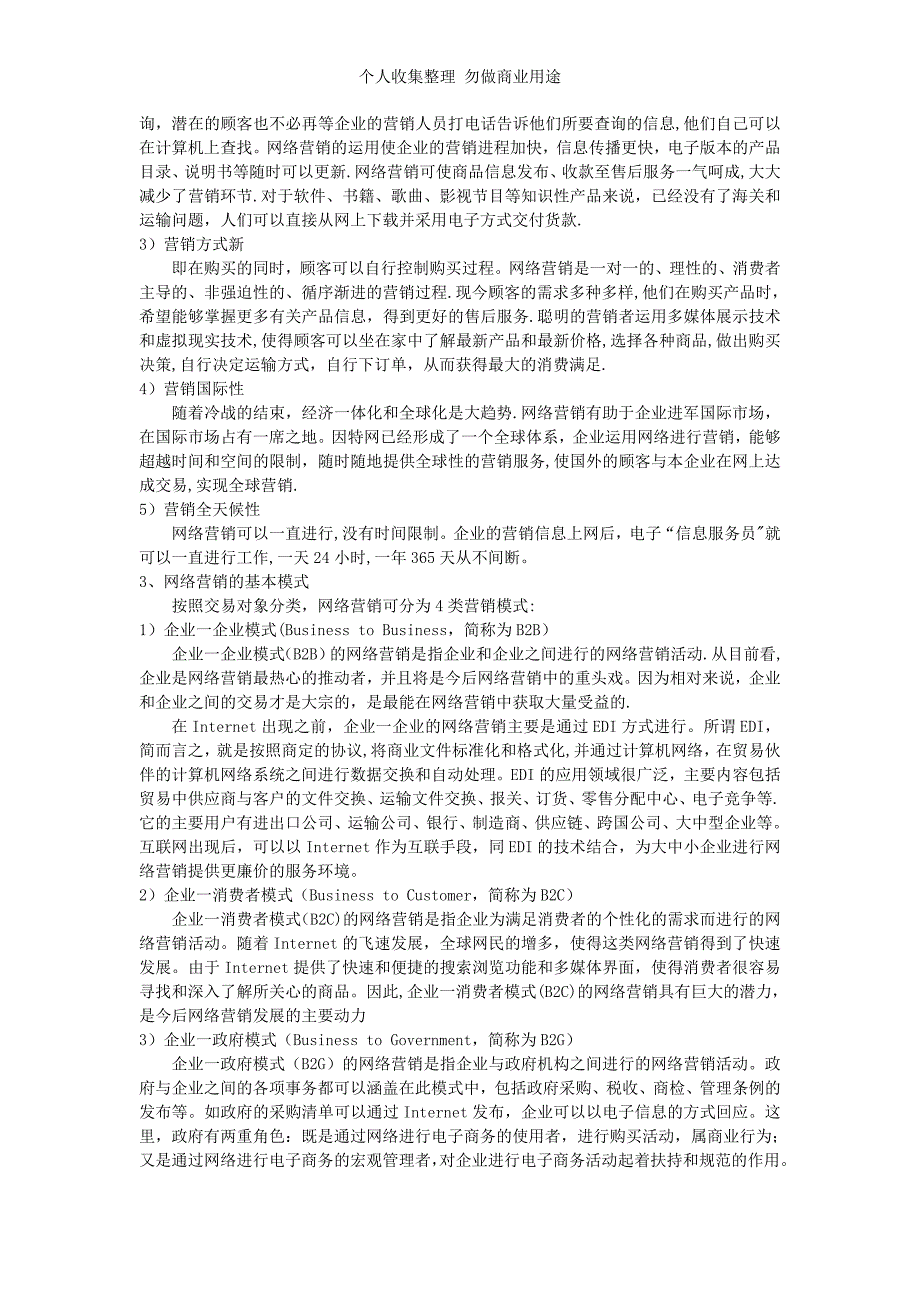 个人收集整理 勿做商业用途

询，潜在的顾客也不必再等企业的营销人员打电话告诉他们所要查询的信息,他们自己可以在计算机上查找。网络营销的运用使企业的营销进程加快，信息传播更快，电子版本的产品目录、说明书等随时可以更新.网络营销可使商品信息发布、收款至售后服务一气呵成,大大减少了营销环节.对于软件、书籍、歌曲、影视节目等知识性产品来说，已经没有了海关和运输问题，人们可以直接从网上下载并采用电子方式交付货款.

3）营销方式新

即在购买的同时，顾客可以自行控制购买过程。网络营销是一对一的、理性的、消费者主导的、非强迫性的、循序渐进的营销过程.现今顾客的需求多种多样,他们在购买产品时，希望能够掌握更多有关产品信息，得到更好的售后服务.聪明的营销者运用多媒体展示技术和虚拟现实技术,使得顾客可以坐在家中了解最新产品和最新价格,选择各种商品,做出购买决策,自行决定运输方式，自行下订单，从而获得最大的消费满足.

4）营销国际性

随着冷战的结束，经济一体化和全球化是大趋势.网络营销有助于企业进军国际市场，在国际市场占有一席之地。因特网已经形成了一个全球体系，企业运用网络进行营销，能够超越时间和空间的限制，随时随地提供全球性的营销服务,使国外的顾客与本企业在网上达成交易,实现全球营销.

5）营销全天候性

网络营销可以一直进行,没有时间限制。企业的营销信息上网后，电子“信息服务员"就可以一直进行工作,一天 24 小时,一年 365 天从不间断。

3、网络营销的基本模式

按照交易对象分类，网络营销可分为 4 类营销模式:

1）企业一企业模式(Business to Business，简称为 B2B)

企业一企业模式(B2B)的网络营销是指企业和企业之间进行的网络营销活动.从目前看,企业是网络营销最热心的推动者，并且将是今后网络营销中的重头戏。因为相对来说，企业和企业之间的交易才是大宗的，是最能在网络营销中获取大量受益的.

在 Internet 出现之前，企业一企业的网络营销主要是通过 EDI 方式进行。所谓 EDI，简而言之，就是按照商定的协议,将商业文件标准化和格式化,并通过计算机网络，在贸易伙伴的计算机网络系统之间进行数据交换和自动处理。EDI 的应用领域很广泛，主要内容包括贸易中供应商与客户的文件交换、运输文件交换、报关、订货、零售分配中心、电子竞争等.它的主要用户有进出口公司、运输公司、银行、制造商、供应链、跨国公司、大中型企业等。互联网出现后，可以以 Internet 作为互联手段，同 EDI 的技术结合，为大中小企业进行网络营销提供更廉价的服务环境。

2）企业一消费者模式（Business to Customer，简称为 B2C）

企业一消费者模式(B2C)的网络营销是指企业为满足消费者的个性化的需求而进行的网络营销活动。随着 Internet 的飞速发展，全球网民的增多，使得这类网络营销得到了快速发展。由于 Internet 提供了快速和便捷的搜索浏览功能和多媒体界面，使得消费者很容易寻找和深入了解所关心的商品。因此,企业一消费者模式(B2C)的网络营销具有巨大的潜力，是今后网络营销发展的主要动力

3）企业一政府模式（Business to Government，简称为 B2G）

企业一政府模式（B2G）的网络营销是指企业与政府机构之间进行的网络营销活动。政府与企业之间的各项事务都可以涵盖在此模式中，包括政府采购、税收、商检、管理条例的发布等。如政府的采购清单可以通过 Internet 发布，企业可以以电子信息的方式回应。这里，政府有两重角色：既是通过网络进行电子商务的使用者，进行购买活动，属商业行为;又是通过网络进行电子商务的宏观管理者,对企业进行电子商务活动起着扶持和规范的作用。